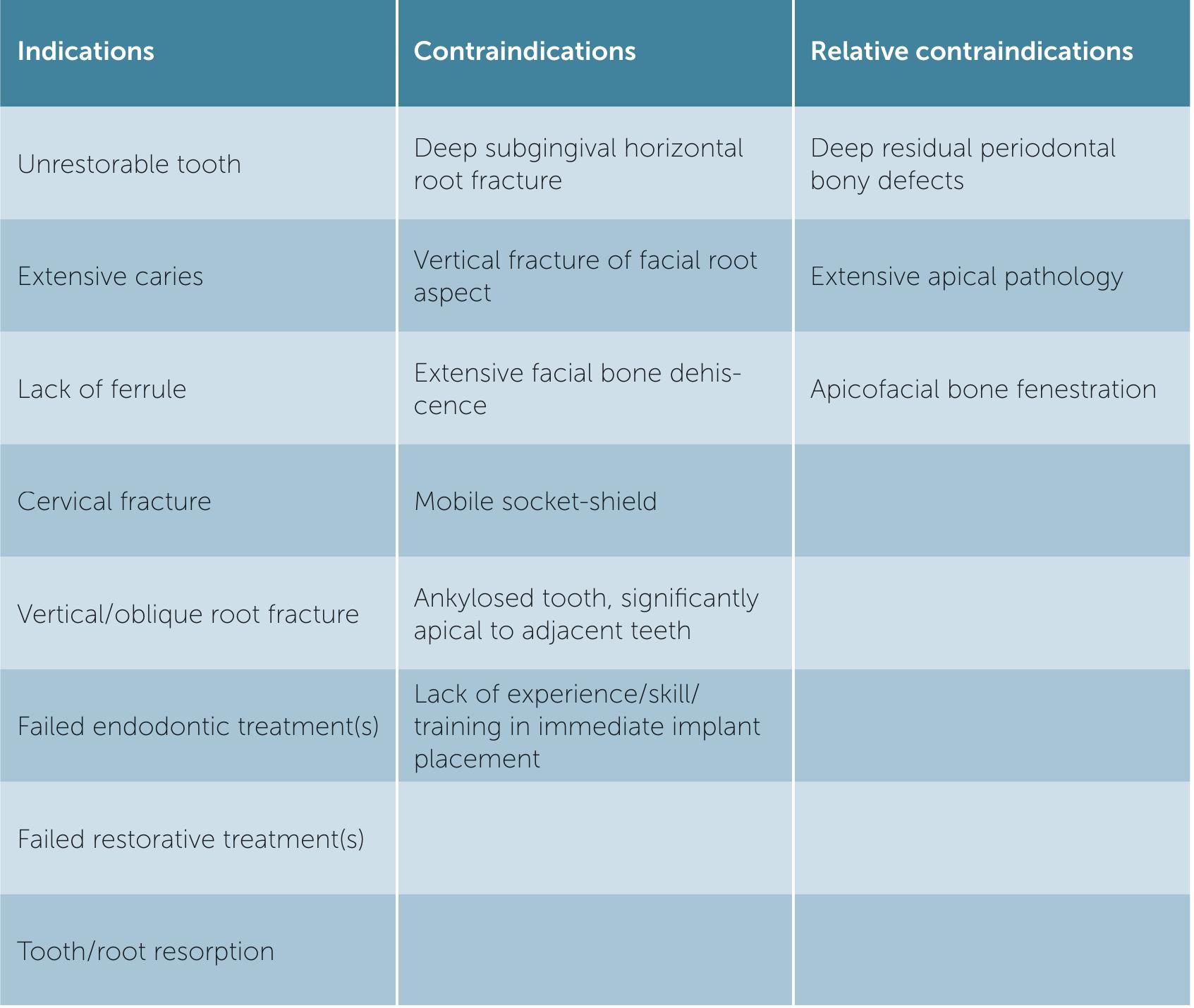 | Indications | Contraindications | Relative contraindications |
|---|---|---|
| Unrestorable tooth | Deep subgingival horizontal root fracture | Deep residual periodontal bony defects |
| Extensive caries | Vertical fracture of facial root aspect | Extensive apical pathology |
| Lack of ferrule | Extensive facial bone dehiscence | Apicofacial bone fenestration |
| Cervical fracture | Mobile socket-shield | |
| Vertical/oblique root fracture | Ankylosed tooth, significantly apical to adjacent teeth | |
| Failed endodontic treatment(s) | Lack of experience/skill/ training in immediate implant placement | |
| Failed restorative treatment(s) | | |
| Tooth/root resorption | | |